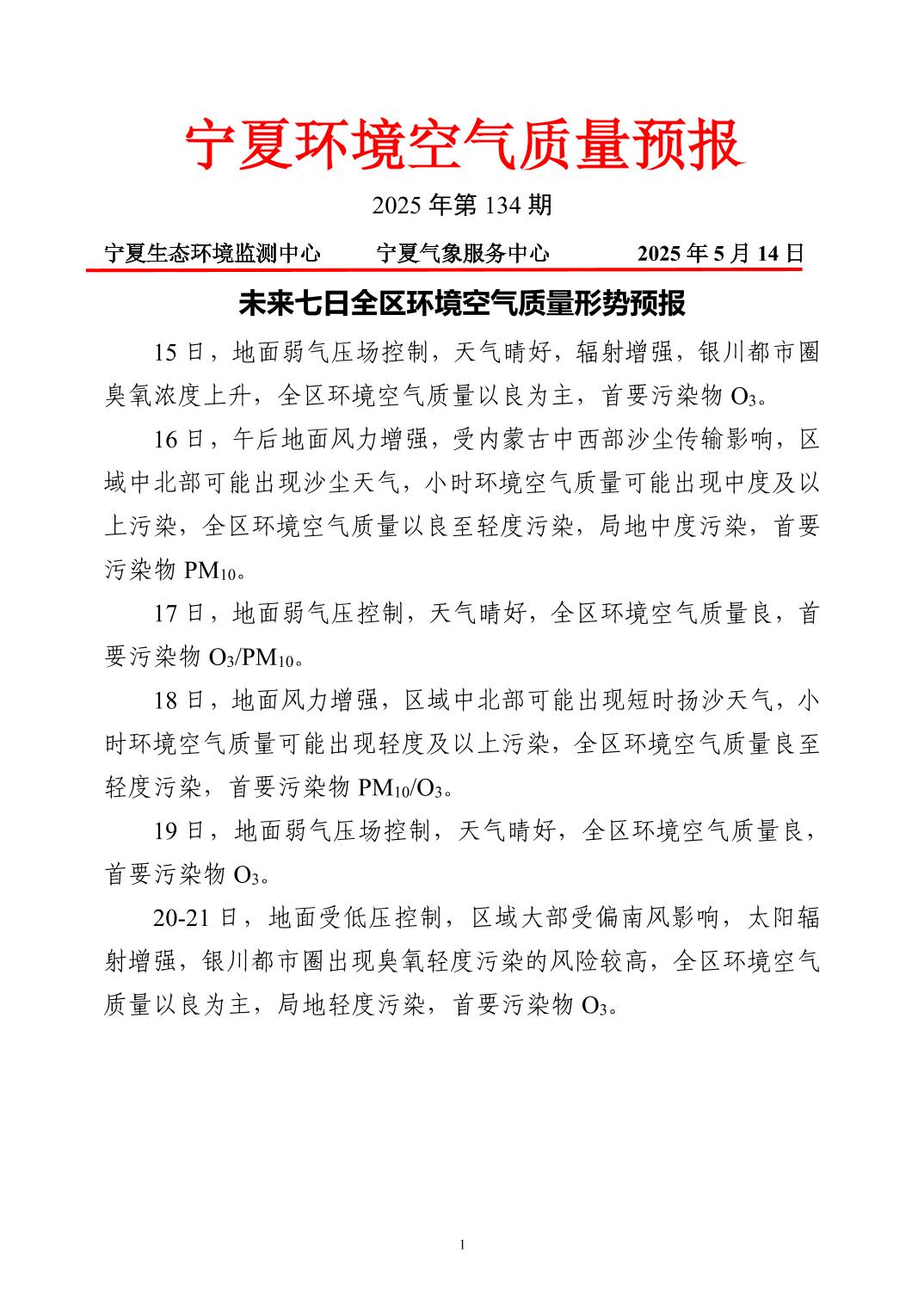 宁夏环境空气质量预报

2025 年第 134 期

宁夏生态环境监测中心　　宁夏气象服务中心　　2025 年 5 月 14 日

未来七日全区环境空气质量形势预报

15 日，地面弱气压场控制，天气晴好，辐射增强，银川都市圈臭氧浓度上升，全区环境空气质量以良为主，首要污染物 $O_3$。

16 日，午后地面风力增强，受内蒙古中西部沙尘传输影响，区域中北部可能出现沙尘天气，小时环境空气质量可能出现中度及以上污染，全区环境空气质量以良至轻度污染，局地中度污染，首要污染物 $PM_{10}$。

17 日，地面弱气压控制，天气晴好，全区环境空气质量良，首要污染物 $O_3$/$PM_{10}$。

18 日，地面风力增强，区域中北部可能出现短时扬沙天气，小时环境空气质量可能出现轻度及以上污染，全区环境空气质量良至轻度污染，首要污染物 $PM_{10}$/$O_3$。

19 日，地面弱气压场控制，天气晴好，全区环境空气质量良，首要污染物 $O_3$。

20-21 日，地面受低压控制，区域大部受偏南风影响，太阳辐射增强，银川都市圈出现臭氧轻度污染的风险较高，全区环境空气质量以良为主，局地轻度污染，首要污染物 $O_3$。

1